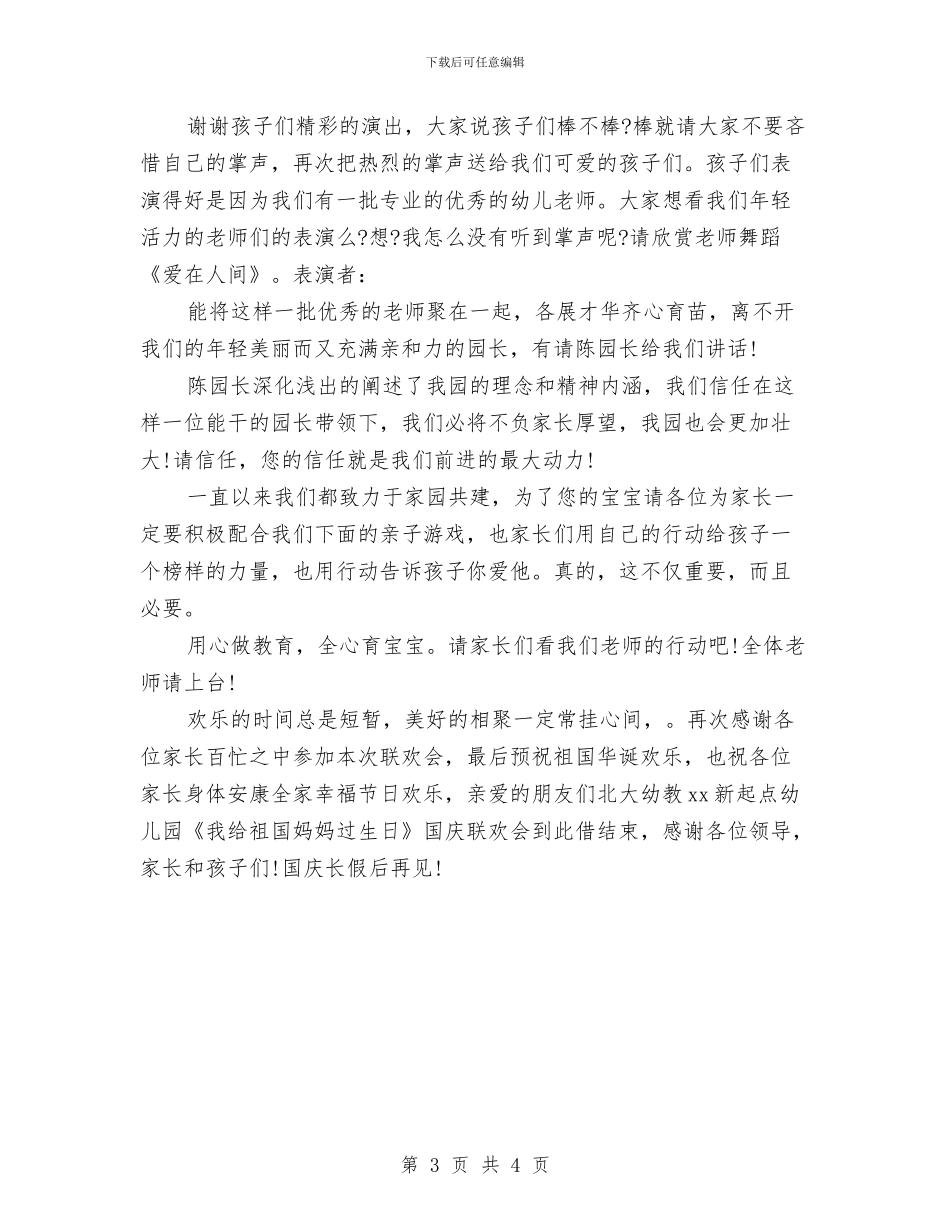 下载后可任意编辑

谢谢孩子们精彩的演出，大家说孩子们棒不棒?棒就请大家不要吝惜自己的掌声，再次把热烈的掌声送给我们可爱的孩子们。孩子们表演得好是因为我们有一批专业的优秀的幼儿老师。大家想看我们年轻活力的老师们的表演么?想?我怎么没有听到掌声呢?请欣赏老师舞蹈《爱在人间》。表演者：

能将这样一批优秀的老师聚在一起，各展才华齐心育苗，离不开我们的年轻美丽而又充满亲和力的园长，有请陈园长给我们讲话!

陈园长深化浅出的阐述了我园的理念和精神内涵，我们信任在这样一位能干的园长带领下，我们必将不负家长厚望，我园也会更加壮大!请信任，您的信任就是我们前进的最大动力!

一直以来我们都致力于家园共建，为了您的宝宝请各位为家长一定要积极配合我们下面的亲子游戏，也家长们用自己的行动给孩子一个榜样的力量，也用行动告诉孩子你爱他。真的，这不仅重要，而且必要。

用心做教育，全心育宝宝。请家长们看我们老师的行动吧!全体老师请上台!

欢乐的时间总是短暂，美好的相聚一定常挂心间，。再次感谢各位家长百忙之中参加本次联欢会，最后预祝祖国华诞欢乐，也祝各位家长身体安康全家幸福节日欢乐，亲爱的朋友们北大幼教xx新起点幼儿园《我给祖国妈妈过生日》国庆联欢会到此借结束，感谢各位领导，家长和孩子们!国庆长假后再见!

第 3 页 共 4 页